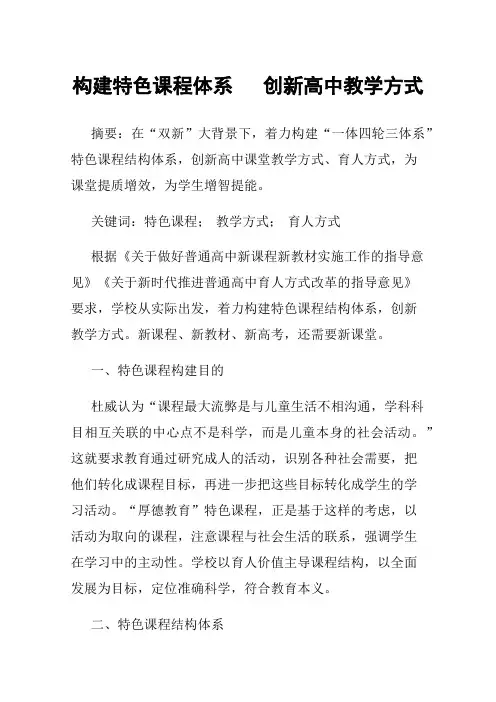 构建特色课程体系　　创新高中教学方式

摘要：在“双新”大背景下，着力构建“一体四轮三体系”特色课程结构体系，创新高中课堂教学方式、育人方式，为课堂提质增效，为学生增智提能。

关键词：特色课程；　教学方式；　育人方式

根据《关于做好普通高中新课程新教材实施工作的指导意见》《关于新时代推进普通高中育人方式改革的指导意见》要求，学校从实际出发，着力构建特色课程结构体系，创新教学方式。新课程、新教材、新高考，还需要新课堂。

一、特色课程构建目的

杜威认为“课程最大流弊是与儿童生活不相沟通，学科科目相互关联的中心点不是科学，而是儿童本身的社会活动。”这就要求教育通过研究成人的活动，识别各种社会需要，把他们转化成课程目标，再进一步把这些目标转化成学生的学习活动。“厚德教育”特色课程，正是基于这样的考虑，以活动为取向的课程，注意课程与社会生活的联系，强调学生在学习中的主动性。学校以育人价值主导课程结构，以全面发展为目标，定位准确科学，符合教育本义。

二、特色课程结构体系